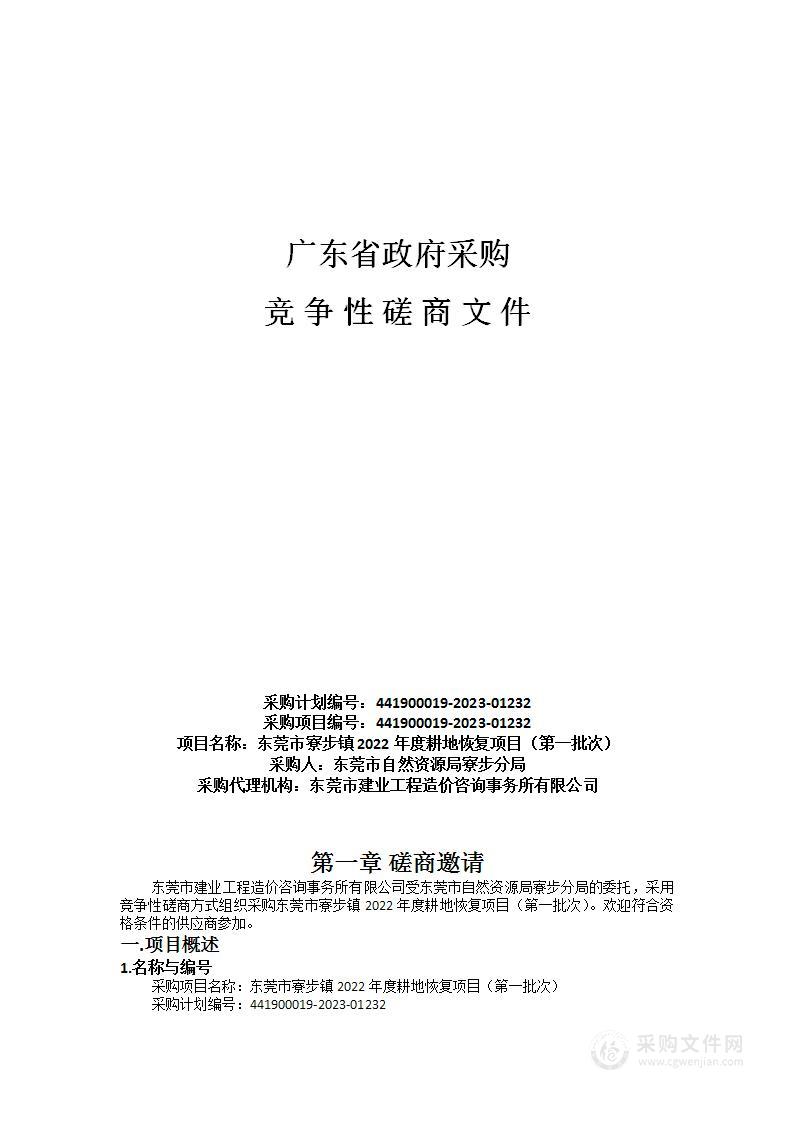 广东省政府采购

竞争性磋商文件

采购计划编号：441900019-2023-01232
采购项目编号：441900019-2023-01232
项目名称：东莞市寮步镇 2022 年度耕地恢复项目（第一批次）
采购人：东莞市自然资源局寮步分局
采购代理机构：东莞市建业工程造价咨询事务所有限公司

第一章 磋商邀请

东莞市建业工程造价咨询事务所有限公司受东莞市自然资源局寮步分局的委托，采用竞争性磋商方式组织采购东莞市寮步镇 2022 年度耕地恢复项目（第一批次）。欢迎符合资格条件的供应商参加。

一.项目概述

1.名称与编号

采购项目名称：东莞市寮步镇 2022 年度耕地恢复项目（第一批次）
采购计划编号：441900019-2023-01232

采购文件网
www.cgwenjian.com